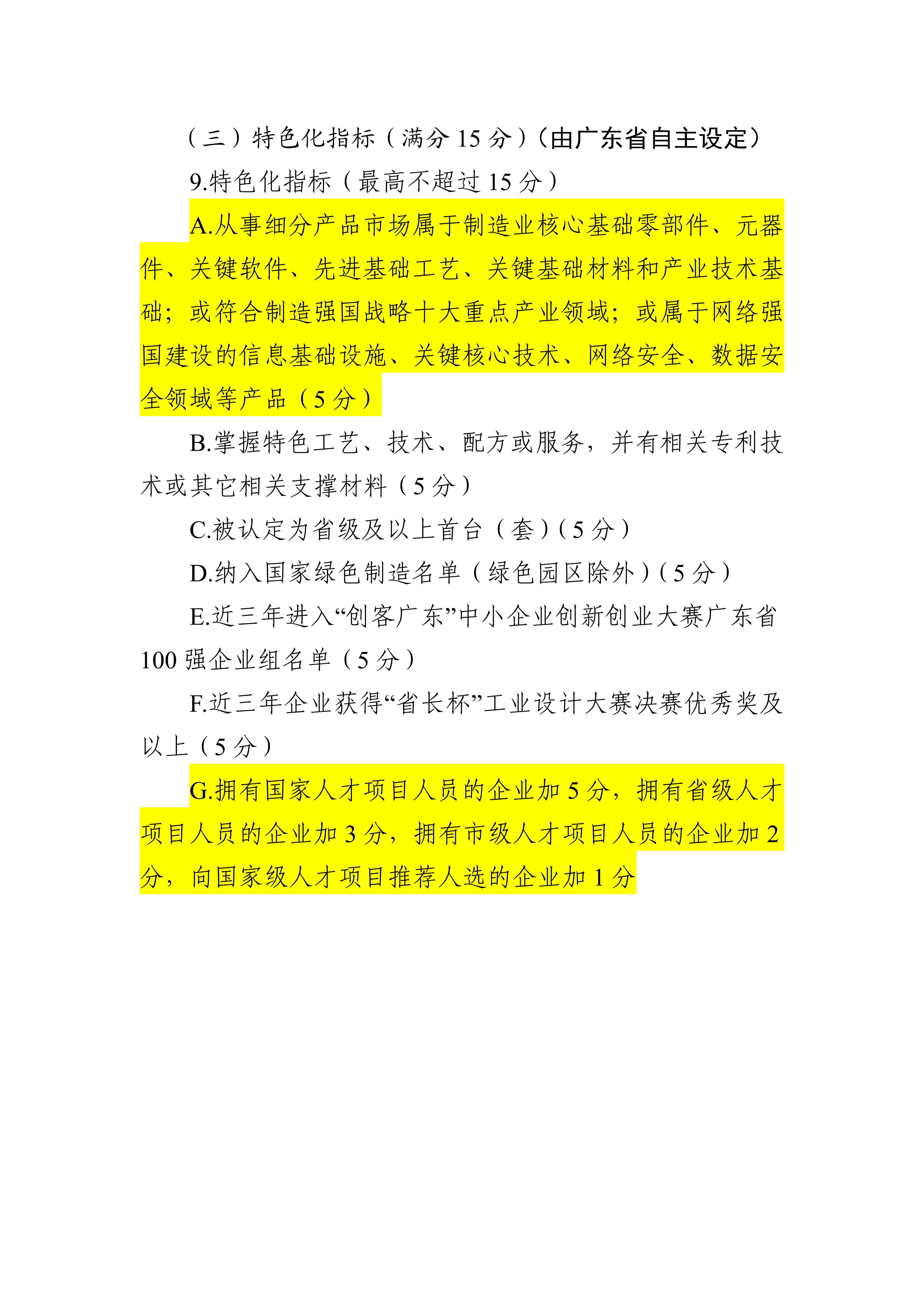 （三）特色化指标（满分 15 分）（由广东省自主设定）

9.特色化指标（最高不超过 15 分）

A.从事细分产品市场属于制造业核心基础零部件、元器件、关键软件、先进基础工艺、关键基础材料和产业技术基础；或符合制造强国战略十大重点产业领域；或属于网络强国建设的信息基础设施、关键核心技术、网络安全、数据安全领域等产品（5 分）

B.掌握特色工艺、技术、配方或服务，并有相关专利技术或其它相关支撑材料（5 分）

C.被认定为省级及以上首台（套）（5 分）

D.纳入国家绿色制造名单（绿色园区除外）（5 分）

E.近三年进入“创客广东”中小企业创新创业大赛广东省 100 强企业组名单（5 分）

F.近三年企业获得“省长杯”工业设计大赛决赛优秀奖及以上（5 分）

G.拥有国家人才项目人员的企业加 5 分，拥有省级人才项目人员的企业加 3 分，拥有市级人才项目人员的企业加 2 分，向国家级人才项目推荐人选的企业加 1 分